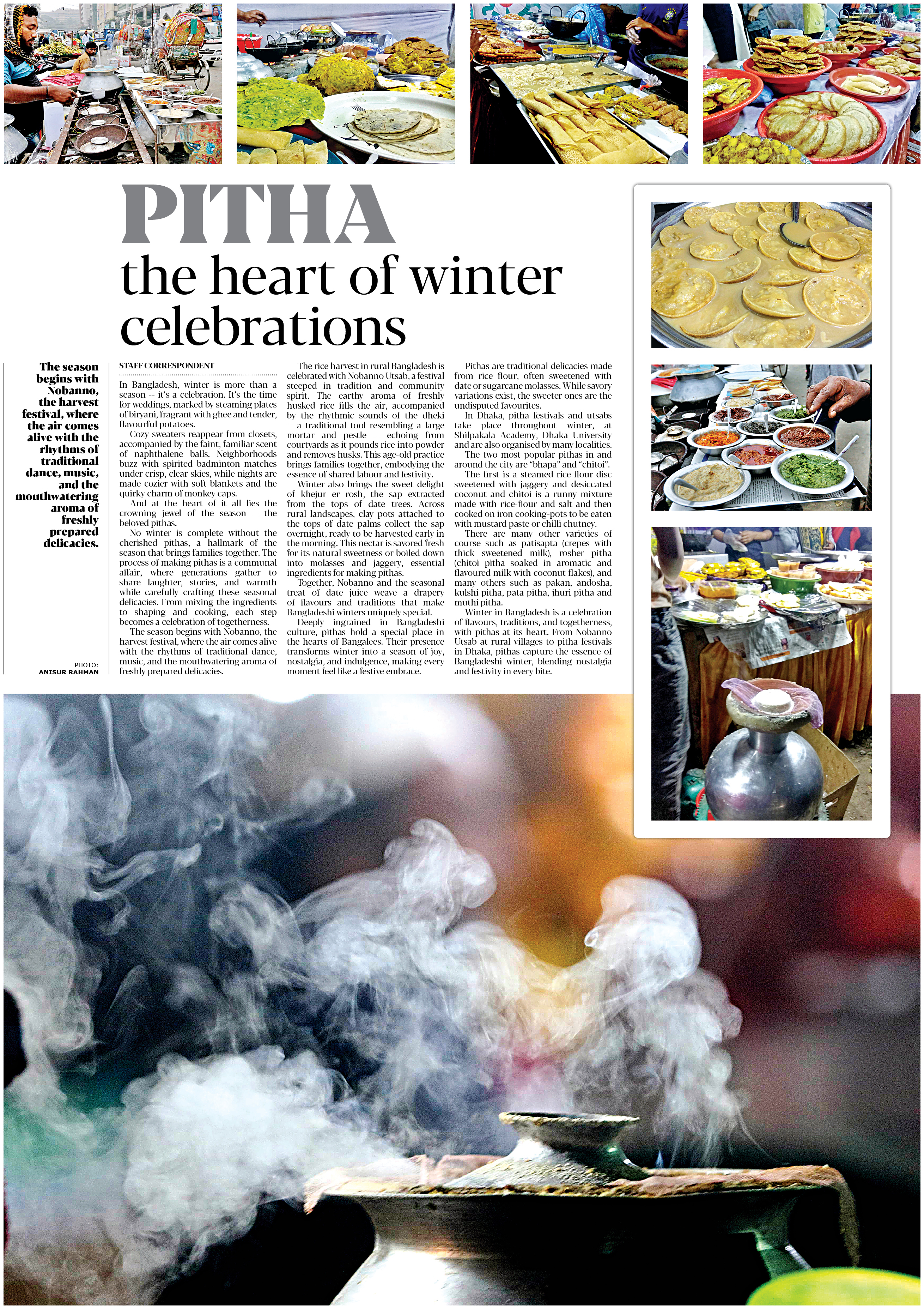 PITHA
the heart of winter celebrations

The season begins with Nobanno, the harvest festival, where the air comes alive with the rhythms of traditional dance, music, and the mouthwatering aroma of freshly prepared delicacies.

PHOTO: ANISUR RAHMAN

STAFF CORRESPONDENT

In Bangladesh, winter is more than a season -- it's a celebration. It's the time for weddings, marked by steaming plates of biryani, fragrant with ghee and tender, flavourful potatoes.

Cozy sweaters reappear from closets, accompanied by the faint, familiar scent of naphthalene balls. Neighborhoods buzz with spirited badminton matches under crisp, clear skies, while nights are made cozier with soft blankets and the quirky charm of monkey caps.

And at the heart of it all lies the crowning jewel of the season -- the beloved pithas.

No winter is complete without the cherished pithas, a hallmark of the season that brings families together. The process of making pithas is a communal affair, where generations gather to share laughter, stories, and warmth while carefully crafting these seasonal delicacies. From mixing the ingredients to shaping and cooking, each step becomes a celebration of togetherness.

The season begins with Nobanno, the harvest festival, where the air comes alive with the rhythms of traditional dance, music, and the mouthwatering aroma of freshly prepared delicacies.

The rice harvest in rural Bangladesh is celebrated with Nobanno Utsab, a festival steeped in tradition and community spirit. The earthy aroma of freshly husked rice fills the air, accompanied by the rhythmic sounds of the dheki -- a traditional tool resembling a large mortar and pestle -- echoing from courtyards as it pounds rice into powder and removes husks. This age-old practice brings families together, embodying the essence of shared labour and festivity.

Winter also brings the sweet delight of khejur er rosh, the sap extracted from the tops of date trees. Across rural landscapes, clay pots attached to the tops of date palms collect the sap overnight, ready to be harvested early in the morning. This nectar is savored fresh for its natural sweetness or boiled down into molasses and jaggery, essential ingredients for making pithas.

Together, Nobanno and the seasonal treat of date juice weave a drapery of flavours and traditions that make Bangladeshi winters uniquely special.

Deeply ingrained in Bangladeshi culture, pithas hold a special place in the hearts of Bangalees. Their presence transforms winter into a season of joy, nostalgia, and indulgence, making every moment feel like a festive embrace.

Pithas are traditional delicacies made from rice flour, often sweetened with date or sugarcane molasses. While savory variations exist, the sweeter ones are the undisputed favourites.

In Dhaka, pitha festivals and utsabs take place throughout winter, at Shilpakala Academy, Dhaka University and are also organised by many localities.

The two most popular pithas in and around the city are "bhapa" and "chitoi".

The first is a steamed-rice-flour-disc sweetened with jaggery and desiccated coconut and chitoi is a runny mixture made with rice-flour and salt and then cooked on iron cooking-pots to be eaten with mustard paste or chilli chutney.

There are many other varieties of course such as patisapta (crepes with thick sweetened milk), rosher pitha (chitoi pitha soaked in aromatic and flavoured milk with coconut flakes), and many others such as pakan, andosha, kulshi pitha, pata pitha, jhuri pitha and muthi pitha.

Winter in Bangladesh is a celebration of flavours, traditions, and togetherness, with pithas at its heart. From Nobanno Utsab at rural villages to pitha festivals in Dhaka, pithas capture the essence of Bangladeshi winter, blending nostalgia and festivity in every bite.